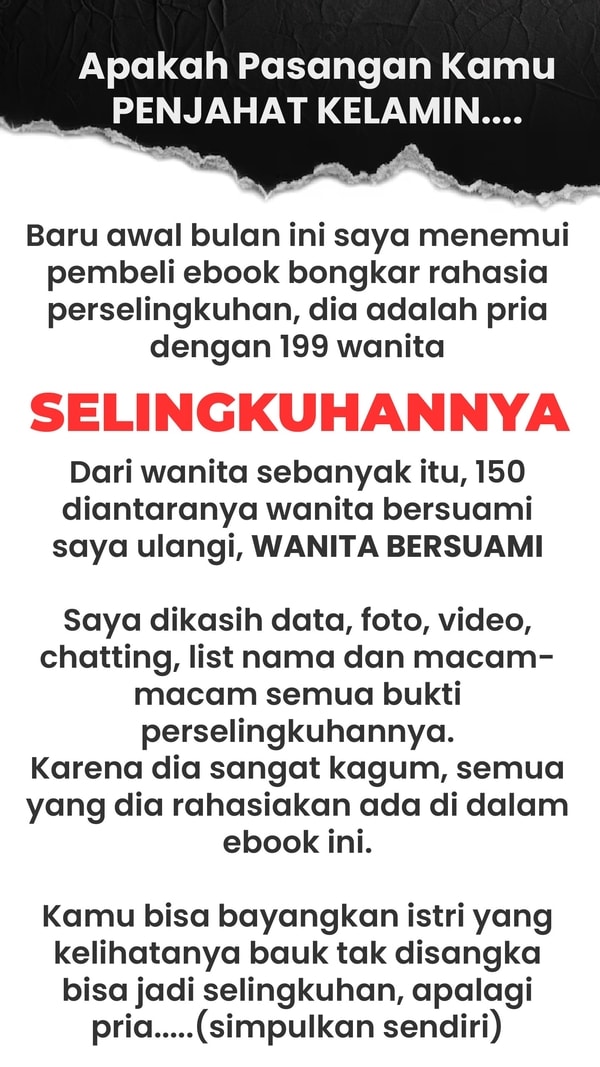 Apakah Pasangan Kamu PENJAHAT KELAMIN....

Baru awal bulan ini saya menemui pembeli ebook bongkar rahasia perselingkuhan, dia adalah pria dengan 199 wanita

SELINGKUHANNYA

Dari wanita sebanyak itu, 150 diantaranya wanita bersuami saya ulangi, WANITA BERSUAMI

Saya dikasih data, foto, video, chatting, list nama dan macam-macam semua bukti perselingkuhannya.
Karena dia sangat kagum, semua yang dia rahasiakan ada di dalam ebook ini.

Kamu bisa bayangkan istri yang kelihatanya bauk tak disangka bisa jadi selingkuhan, apalagi pria.....(simpulkan sendiri)